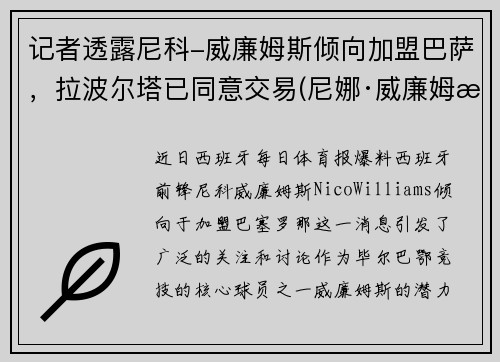 记者透露尼科-威廉姆斯倾向加盟巴萨，拉波尔塔已同意交易(尼娜·威廉姆æ

近日西班牙每日体育报爆料西班牙前锋尼科威廉姆斯NicoWilliams倾向于加盟巴塞罗那这一消息引发了广泛的关注和讨论作为毕尔巴鄂竞技的核心球员之一威廉姆斯的潜力